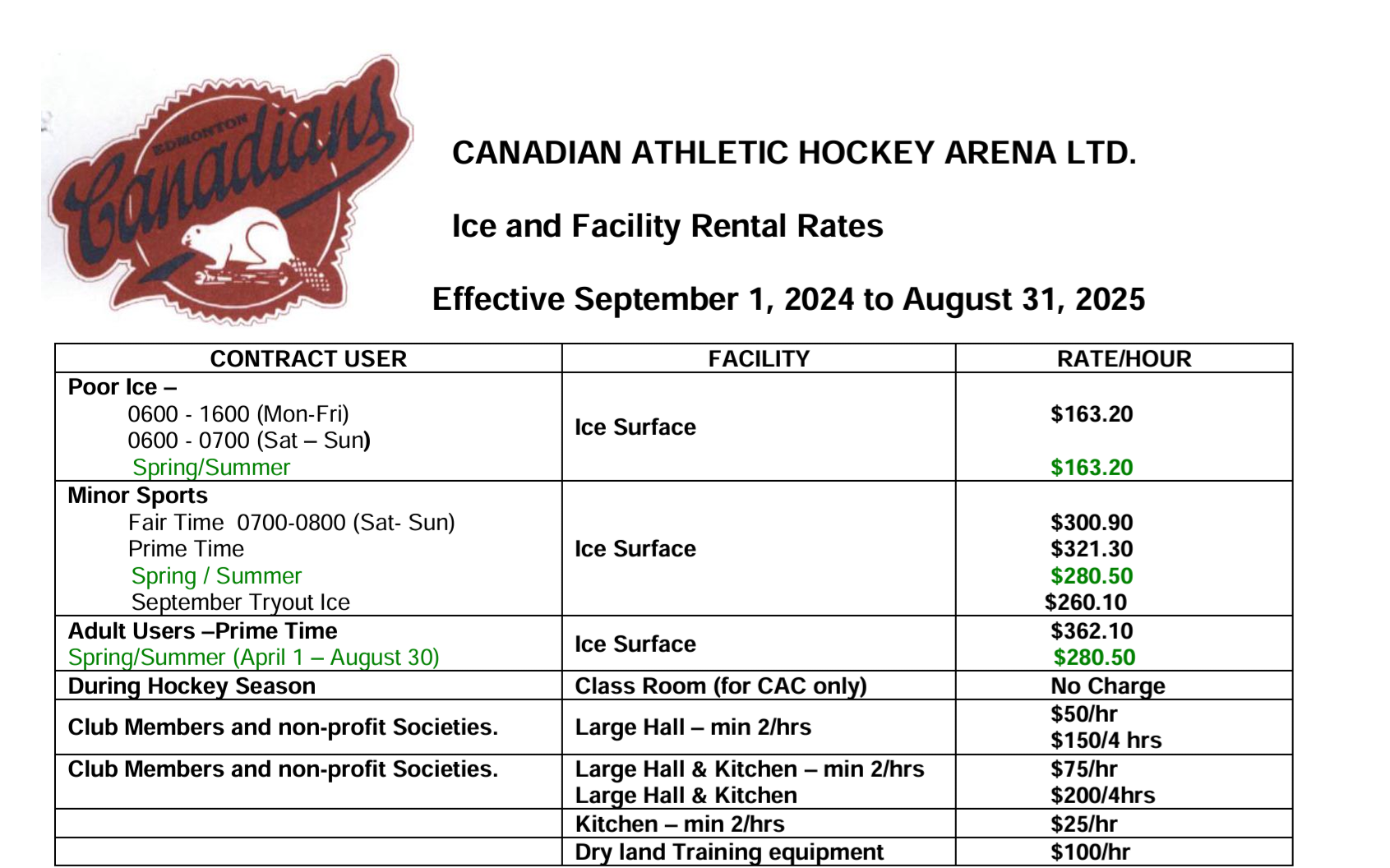 EDMONTON Canadians

CANADIAN ATHLETIC HOCKEY ARENA LTD.

Ice and Facility Rental Rates

Effective September 1, 2024 to August 31, 2025

| CONTRACT USER | FACILITY | RATE/HOUR |
|---|---|---|
| Poor Ice – 0600 - 1600 (Mon-Fri) 0600 - 0700 (Sat – Sun) Spring/Summer | Ice Surface | \$163.20 \$163.20 |
| Minor Sports Fair Time 0700-0800 (Sat- Sun) Prime Time Spring / Summer September Tryout Ice | Ice Surface | \$300.90 \$321.30 \$280.50 \$260.10 |
| Adult Users –Prime Time Spring/Summer (April 1 – August 30) | Ice Surface | \$362.10 \$280.50 |
| During Hockey Season | Class Room (for CAC only) | No Charge |
| Club Members and non-profit Societies. | Large Hall – min 2/hrs | \$50/hr \$150/4 hrs |
| Club Members and non-profit Societies. | Large Hall & Kitchen – min 2/hrs Large Hall & Kitchen | \$75/hr \$200/4hrs |
| | Kitchen – min 2/hrs | \$25/hr |
| | Dry land Training equipment | \$100/hr |